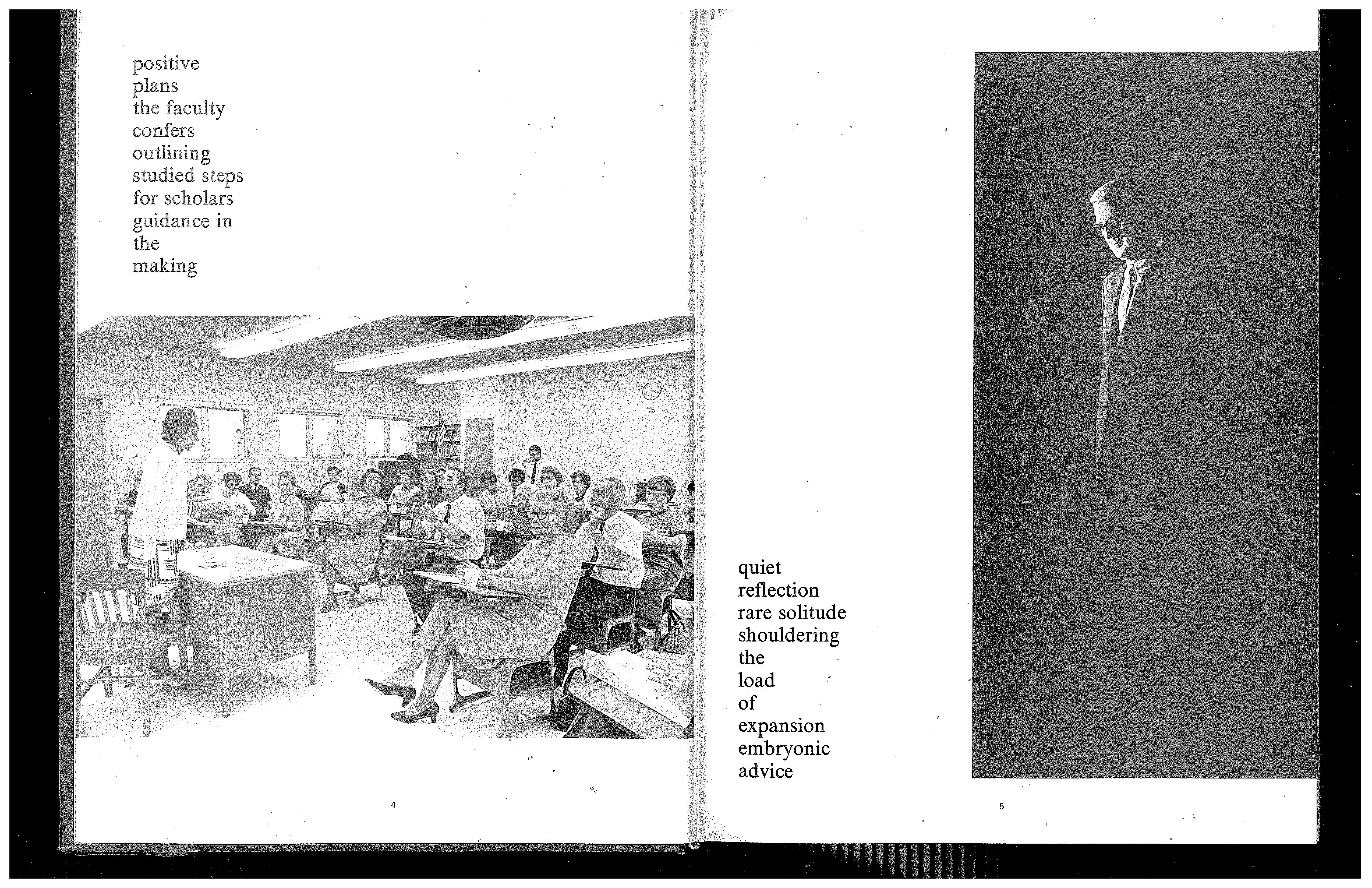 positive
plans
the faculty
confers
outlining
studied steps
for scholars
guidance in
the
making

4

quiet
reflection
rare solitude
shouldering
the
load
of
expansion
embryonic
advice

5